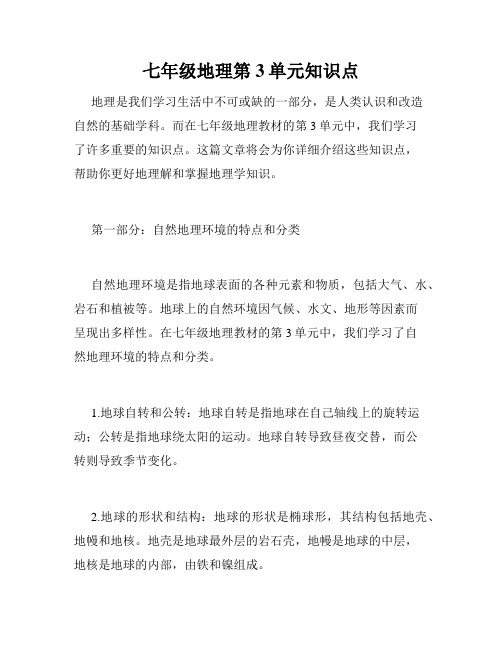 七年级地理第 3 单元知识点

地理是我们学习生活中不可或缺的一部分，是人类认识和改造自然的基础学科。而在七年级地理教材的第 3 单元中，我们学习了许多重要的知识点。这篇文章将会为你详细介绍这些知识点，帮助你更好地理解和掌握地理学知识。

第一部分：自然地理环境的特点和分类

自然地理环境是指地球表面的各种元素和物质，包括大气、水、岩石和植被等。地球上的自然环境因气候、水文、地形等因素而呈现出多样性。在七年级地理教材的第 3 单元中，我们学习了自然地理环境的特点和分类。

1.地球自转和公转：地球自转是指地球在自己轴线上的旋转运动；公转是指地球绕太阳的运动。地球自转导致昼夜交替，而公转则导致季节变化。

2.地球的形状和结构：地球的形状是椭球形，其结构包括地壳、地幔和地核。地壳是地球最外层的岩石壳，地幔是地球的中层，地核是地球的内部，由铁和镍组成。